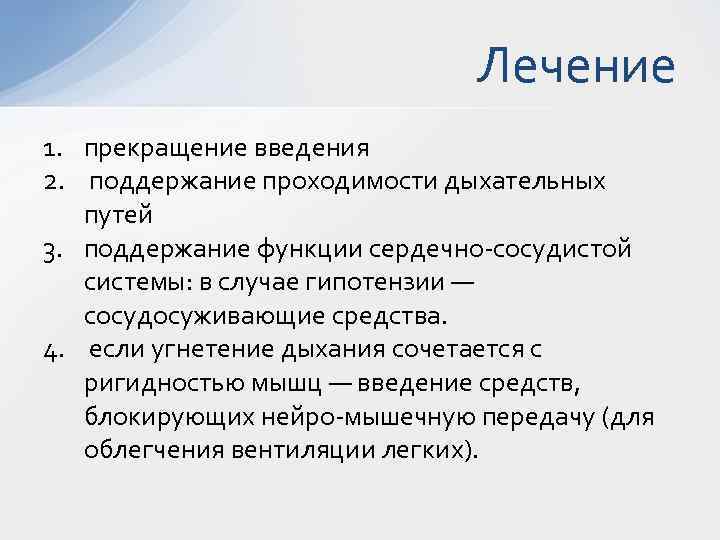 Лечение

1. прекращение введения
2. поддержание проходимости дыхательных путей
3. поддержание функции сердечно-сосудистой системы: в случае гипотензии — сосудосуживающие средства.
4. если угнетение дыхания сочетается с ригидностью мышц — введение средств, блокирующих нейро-мышечную передачу (для облегчения вентиляции легких).